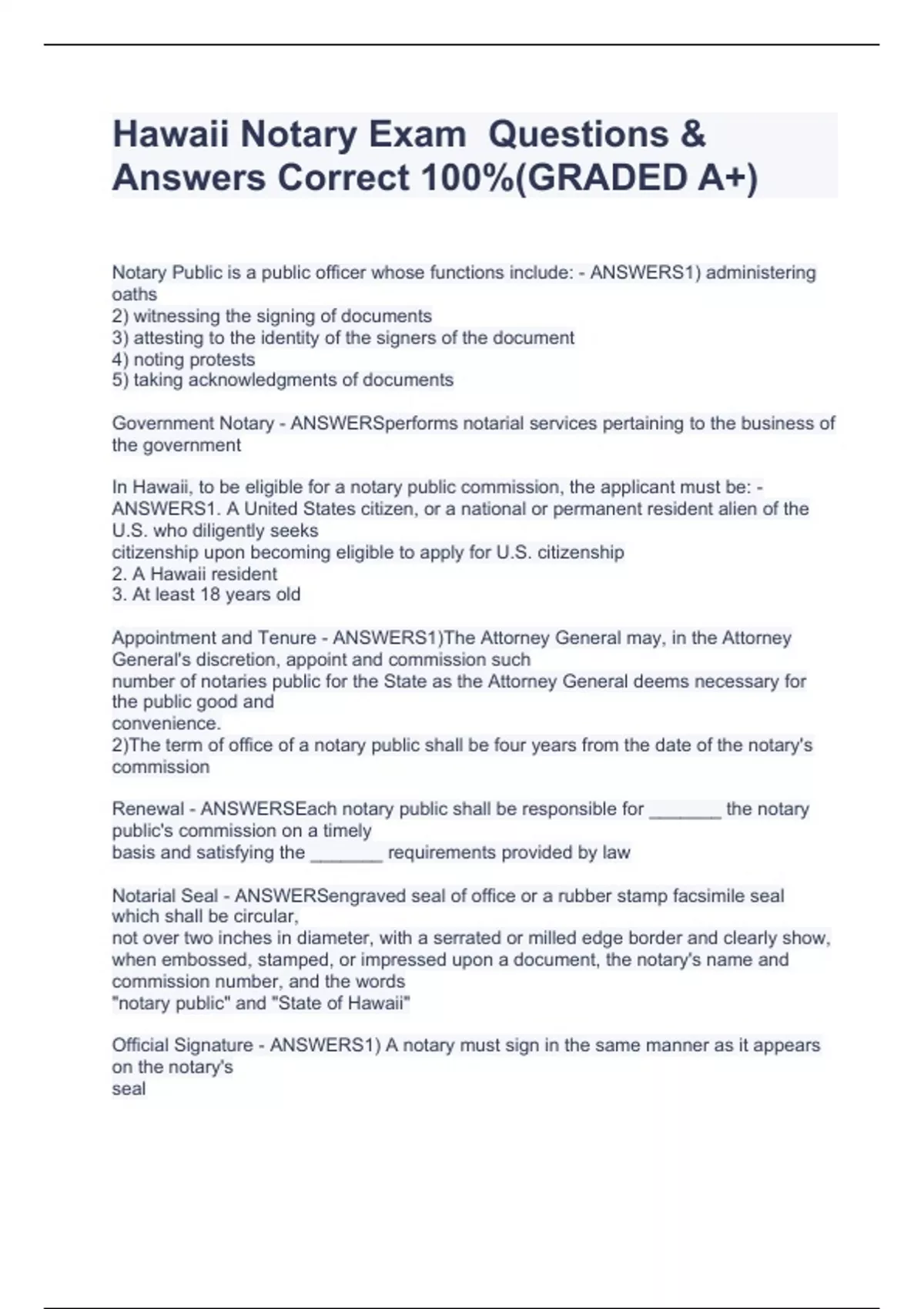 Hawaii Notary Exam  Questions & Answers Correct 100%(GRADED A+)

Notary Public is a public officer whose functions include: - ANSWERS1) administering oaths
2) witnessing the signing of documents
3) attesting to the identity of the signers of the document
4) noting protests
5) taking acknowledgments of documents

Government Notary - ANSWERSperforms notarial services pertaining to the business of the government

In Hawaii, to be eligible for a notary public commission, the applicant must be: - ANSWERS1. A United States citizen, or a national or permanent resident alien of the U.S. who diligently seeks
citizenship upon becoming eligible to apply for U.S. citizenship
2. A Hawaii resident
3. At least 18 years old

Appointment and Tenure - ANSWERS1)The Attorney General may, in the Attorney General's discretion, appoint and commission such
number of notaries public for the State as the Attorney General deems necessary for the public good and
convenience.
2)The term of office of a notary public shall be four years from the date of the notary's commission

Renewal - ANSWERSEach notary public shall be responsible for _______ the notary public's commission on a timely
basis and satisfying the _______ requirements provided by law

Notarial Seal - ANSWERSengraved seal of office or a rubber stamp facsimile seal which shall be circular,
not over two inches in diameter, with a serrated or milled edge border and clearly show, when embossed, stamped, or impressed upon a document, the notary's name and commission number, and the words
"notary public" and "State of Hawaii"

Official Signature - ANSWERS1) A notary must sign in the same manner as it appears on the notary's
seal